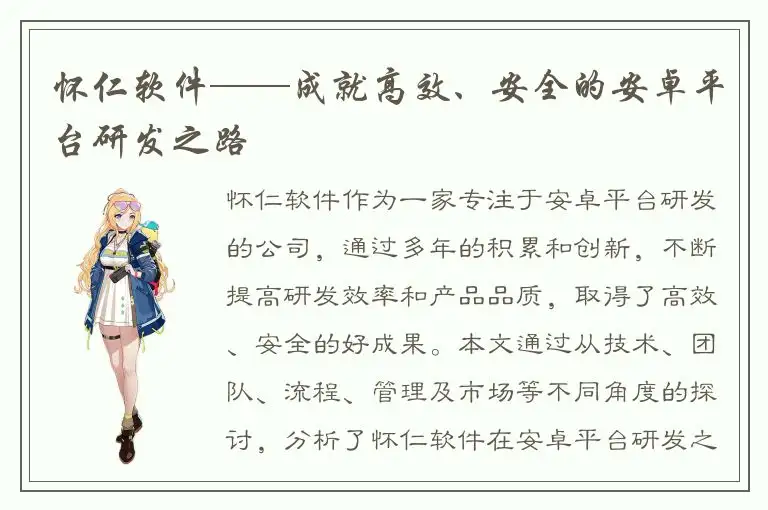 怀仁软件——成就高效、安全的安卓平台研发之路

怀仁软件作为一家专注于安卓平台研发的公司，通过多年的积累和创新，不断提高研发效率和产品品质，取得了高效、安全的好成果。本文通过从技术、团队、流程、管理及市场等不同角度的探讨，分析了怀仁软件在安卓平台研发之